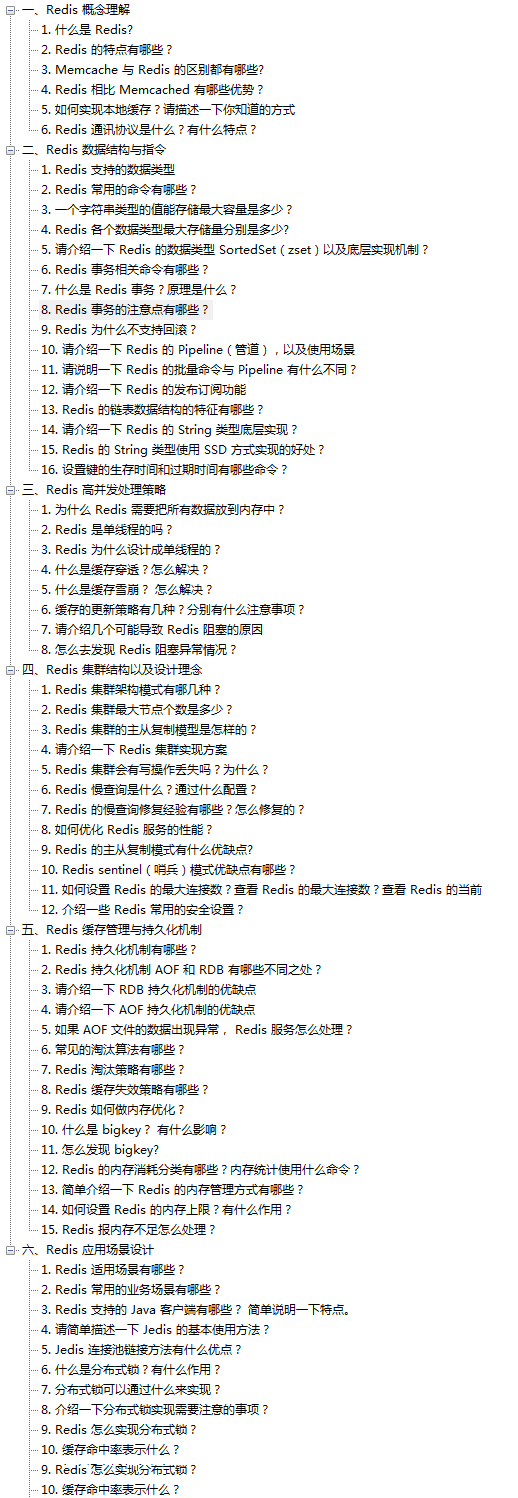 一、Redis 概念理解
1. 什么是 Redis?
2. Redis 的特点有哪些？
3. Memcache 与 Redis 的区别都有哪些?
4. Redis 相比 Memcached 有哪些优势？
5. 如何实现本地缓存？请描述一下你知道的方式
6. Redis 通讯协议是什么？有什么特点？
二、Redis 数据结构与指令
1. Redis 支持的数据类型
2. Redis 常用的命令有哪些？
3. 一个字符串类型的值能存储最大容量是多少？
4. Redis 各个数据类型最大存储量分别是多少?
5. 请介绍一下 Redis 的数据类型 SortedSet（zset）以及底层实现机制？
6. Redis 事务相关命令有哪些？
7. 什么是 Redis 事务？原理是什么？
8. Redis 事务的注意点有哪些？
9. Redis 为什么不支持回滚？
10. 请介绍一下 Redis 的 Pipeline（管道），以及使用场景
11. 请说明一下 Redis 的批量命令与 Pipeline 有什么不同？
12. 请介绍一下 Redis 的发布订阅功能
13. Redis 的链表数据结构的特征有哪些？
14. 请介绍一下 Redis 的 String 类型底层实现？
15. Redis 的 String 类型使用 SSD 方式实现的好处？
16. 设置键的生存时间和过期时间有哪些命令？
三、Redis 高并发处理策略
1. 为什么 Redis 需要把所有数据放到内存中？
2. Redis 是单线程的吗？
3. Redis 为什么设计成单线程的？
4. 什么是缓存穿透？怎么解决？
5. 什么是缓存雪崩？ 怎么解决？
6. 缓存的更新策略有几种？分别有什么注意事项？
7. 请介绍几个可能导致 Redis 阻塞的原因
8. 怎么去发现 Redis 阻塞异常情况？
四、Redis 集群结构以及设计理念
1. Redis 集群架构模式有哪几种？
2. Redis 集群最大节点个数是多少？
3. Redis 集群的主从复制模型是怎样的？
4. 请介绍一下 Redis 集群实现方案
5. Redis 集群会有写操作丢失吗？为什么？
6. Redis 慢查询是什么？通过什么配置？
7. Redis 的慢查询修复经验有哪些？怎么修复的？
8. 如何优化 Redis 服务的性能？
9. Redis 的主从复制模式有什么优缺点?
10. Redis sentinel（哨兵）模式优缺点有哪些？
11. 如何设置 Redis 的最大连接数？查看 Redis 的最大连接数？查看 Redis 的当前
12. 介绍一些 Redis 常用的安全设置？
五、Redis 缓存管理与持久化机制
1. Redis 持久化机制有哪些？
2. Redis 持久化机制 AOF 和 RDB 有哪些不同之处？
3. 请介绍一下 RDB 持久化机制的优缺点
4. 请介绍一下 AOF 持久化机制的优缺点
5. 如果 AOF 文件的数据出现异常， Redis 服务怎么处理？
6. 常见的淘汰算法有哪些？
7. Redis 淘汰策略有哪些？
8. Redis 缓存失效策略有哪些？
9. Redis 如何做内存优化？
10. 什么是 bigkey？ 有什么影响？
11. 怎么发现 bigkey?
12. Redis 的内存消耗分类有哪些？内存统计使用什么命令？
13. 简单介绍一下 Redis 的内存管理方式有哪些？
14. 如何设置 Redis 的内存上限？有什么作用？
15. Redis 报内存不足怎么处理？
六、Redis 应用场景设计
1. Redis 适用场景有哪些？
2. Redis 常用的业务场景有哪些？
3. Redis 支持的 Java 客户端有哪些？ 简单说明一下特点。
4. 请简单描述一下 Jedis 的基本使用方法？
5. Jedis 连接池链接方法有什么优点？
6. 什么是分布式锁？有什么作用？
7. 分布式锁可以通过什么来实现？
8. 介绍一下分布式锁实现需要注意的事项？
9. Redis 怎么实现分布式锁？
10. 缓存命中率表示什么？
9. Redis 怎么实现分布式锁？
10. 缓存命中率表示什么？